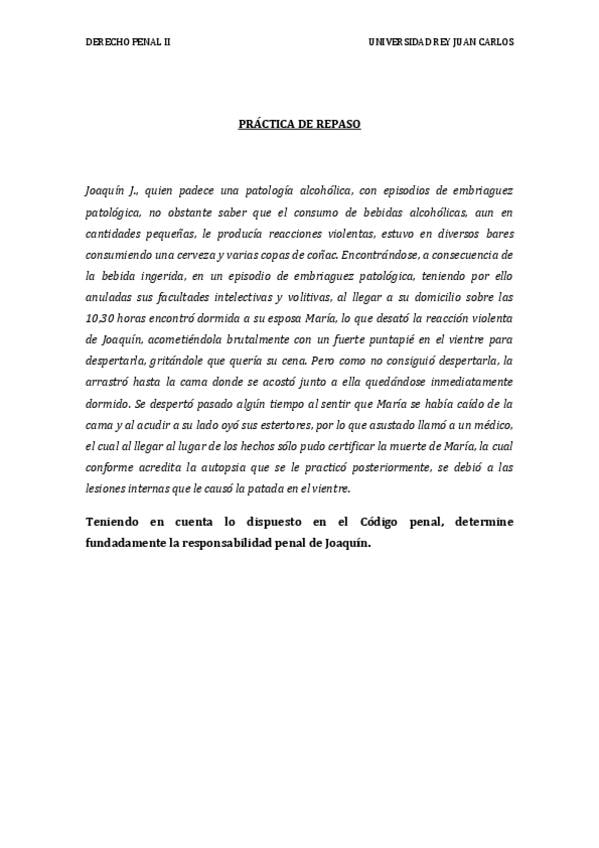 DERECHO PENAL II

UNIVERSIDAD REY JUAN CARLOS

PRÁCTICA DE REPASO

Joaquín J., quien padece una patología alcohólica, con episodios de embriaguez patológica, no obstante saber que el consumo de bebidas alcohólicas, aun en cantidades pequeñas, le producía reacciones violentas, estuvo en diversos bares consumiendo una cerveza y varias copas de coñac. Encontrándose, a consecuencia de la bebida ingerida, en un episodio de embriaguez patológica, teniendo por ello anuladas sus facultades intelectivas y volitivas, al llegar a su domicilio sobre las 10,30 horas encontró dormida a su esposa María, lo que desató la reacción violenta de Joaquín, acometiéndola brutalmente con un fuerte puntapié en el vientre para despertarla, gritándole que quería su cena. Pero como no consiguió despertarla, la arrastró hasta la cama donde se acostó junto a ella quedándose inmediatamente dormido. Se despertó pasado algún tiempo al sentir que María se había caído de la cama y al acudir a su lado oyó sus estertores, por lo que asustado llamó a un médico, el cual al llegar al lugar de los hechos sólo pudo certificar la muerte de María, la cual conforme acredita la autopsia que se le practicó posteriormente, se debió a las lesiones internas que le causó la patada en el vientre.

Teniendo en cuenta lo dispuesto en el Código penal, determine fundadamente la responsabilidad penal de Joaquín.